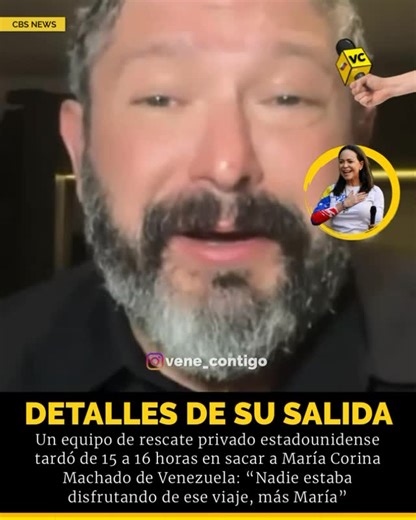 CBS NEWS

VC

vene_contigo

DETALLES DE SU SALIDA

Un equipo de rescate privado estadounidense tardó de 15 a 16 horas en sacar a María Corina Machado de Venezuela: “Nadie estaba disfrutando de ese viaje, más María”